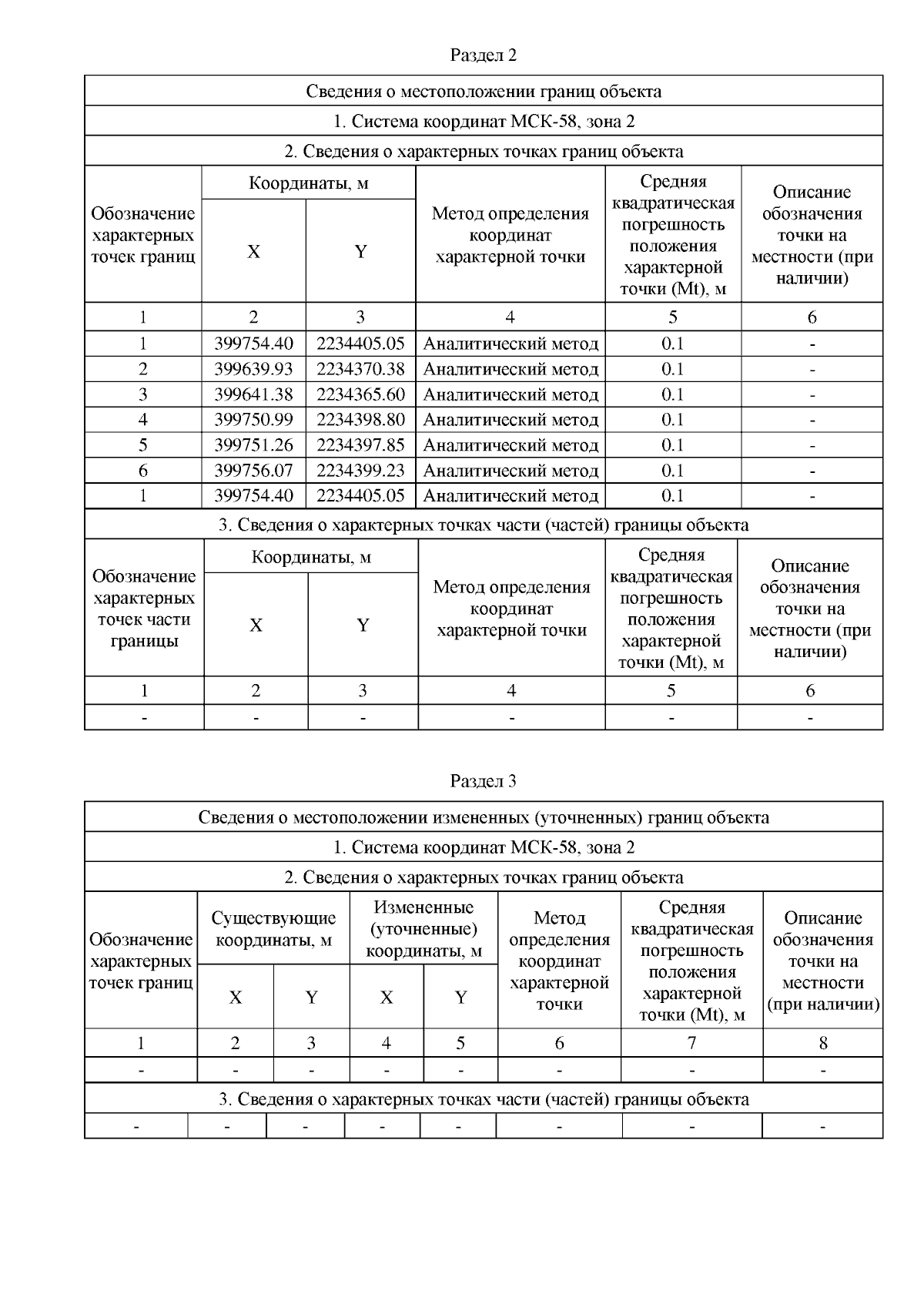 Раздел 2

Сведения о местоположении границ объекта

1. Система координат МСК-58, зона 2

2. Сведения о характерных точках границ объекта

| Обозначение характерных точек границ | Координаты, м X | Координаты, м Y | Метод определения координат характерной точки | Средняя квадратическая погрешность положения характерной точки (Mt), м | Описание обозначения точки на местности (при наличии) |
|---|---|---|---|---|---|
| 1 | 2 | 3 | 4 | 5 | 6 |
| 1 | 399754.40 | 2234405.05 | Аналитический метод | 0.1 | - |
| 2 | 399639.93 | 2234370.38 | Аналитический метод | 0.1 | - |
| 3 | 399641.38 | 2234365.60 | Аналитический метод | 0.1 | - |
| 4 | 399750.99 | 2234398.80 | Аналитический метод | 0.1 | - |
| 5 | 399751.26 | 2234397.85 | Аналитический метод | 0.1 | - |
| 6 | 399756.07 | 2234399.23 | Аналитический метод | 0.1 | - |
| 1 | 399754.40 | 2234405.05 | Аналитический метод | 0.1 | - |

3. Сведения о характерных точках части (частей) границы объекта

| Обозначение характерных точек части границы | Координаты, м X | Координаты, м Y | Метод определения координат характерной точки | Средняя квадратическая погрешность положения характерной точки (Mt), м | Описание обозначения точки на местности (при наличии) |
|---|---|---|---|---|---|
| 1 | 2 | 3 | 4 | 5 | 6 |
| - | - | - | - | - | - |

Раздел 3

Сведения о местоположении измененных (уточненных) границ объекта

1. Система координат МСК-58, зона 2

2. Сведения о характерных точках границ объекта

| Обозначение характерных точек границ | Существующие координаты, м X | Существующие координаты, м Y | Измененные (уточненные) координаты, м X | Измененные (уточненные) координаты, м Y | Метод определения координат характерной точки | Средняя квадратическая погрешность положения характерной точки (Mt), м | Описание обозначения точки на местности (при наличии) |
|---|---|---|---|---|---|---|---|
| 1 | 2 | 3 | 4 | 5 | 6 | 7 | 8 |
| - | - | - | - | - | - | - | - |

3. Сведения о характерных точках части (частей) границы объекта

| - | - | - | - | - | - | - | - |
|---|---|---|---|---|---|---|---|